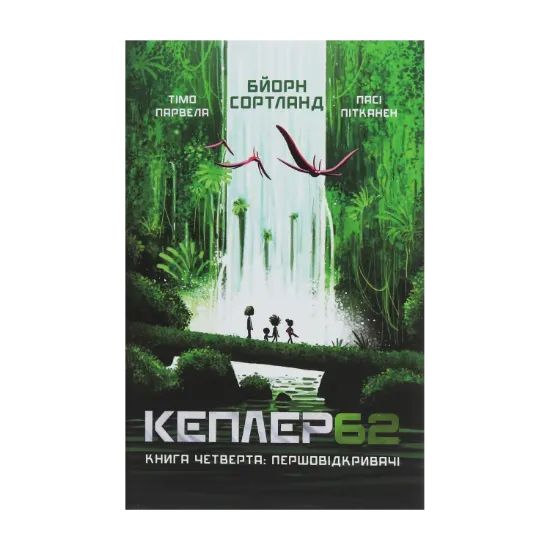 ТІМО ПАРВЕЛА

БЙОРН СОРТЛАНД

ПАСІ ПІТКАНЕН

КЕПЛЕР62

КНИГА ЧЕТВЕРТА: ПЕРШОВІДКРИВАЧІ